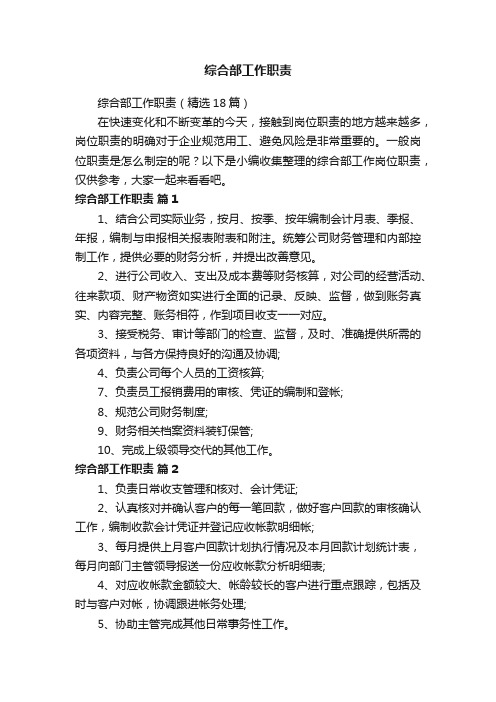 综合部工作职责

综合部工作职责（精选18篇）

在快速变化和不断变革的今天，接触到岗位职责的地方越来越多，岗位职责的明确对于企业规范用工、避免风险是非常重要的。一般岗位职责是怎么制定的呢？以下是小编收集整理的综合部工作岗位职责，仅供参考，大家一起来看看吧。

综合部工作职责 篇1

1、结合公司实际业务，按月、按季、按年编制会计月表、季报、年报，编制与申报相关报表附表和附注。统筹公司财务管理和内部控制工作，提供必要的财务分析，并提出改善意见。

2、进行公司收入、支出及成本费等财务核算，对公司的经营活动、往来款项、财产物资如实进行全面的记录、反映、监督，做到账务真实、内容完整、账务相符，作到项目收支一一对应。

3、接受税务、审计等部门的检查、监督，及时、准确提供所需的各项资料，与各方保持良好的沟通及协调;

4、负责公司每个人员的工资核算;

7、负责员工报销费用的审核、凭证的编制和登帐;

8、规范公司财务制度;

9、财务相关档案资料装钉保管;

10、完成上级领导交代的其他工作。

综合部工作职责 篇2

1、负责日常收支管理和核对、会计凭证;

2、认真核对并确认客户的每一笔回款，做好客户回款的审核确认工作，编制收款会计凭证并登记应收帐款明细帐;

3、每月提供上月客户回款计划执行情况及本月回款计划统计表，每月向部门主管领导报送一份应收帐款分析明细表;

4、对应收帐款金额较大、帐龄较长的客户进行重点跟踪，包括及时与客户对帐，协调跟进帐务处理;

5、协助主管完成其他日常事务性工作。